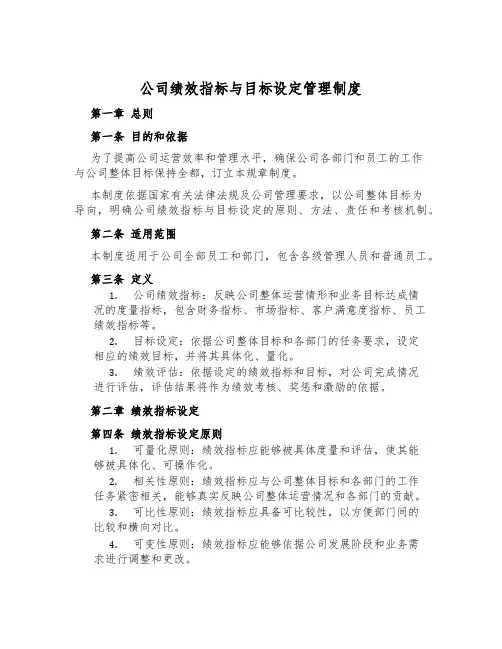 公司绩效指标与目标设定管理制度

第一章 总则

第一条 目的和依据

为了提高公司运营效率和管理水平，确保公司各部门和员工的工作与公司整体目标保持全都，订立本规章制度。

本制度依据国家有关法律法规及公司管理要求，以公司整体目标为导向，明确公司绩效指标与目标设定的原则、方法、责任和考核机制。

第二条 适用范围

本制度适用于公司全部员工和部门，包含各级管理人员和普通员工。

第三条 定义

1. 公司绩效指标：反映公司整体运营情形和业务目标达成情况的度量指标，包含财务指标、市场指标、客户满意度指标、员工绩效指标等。

2. 目标设定：依据公司整体目标和各部门的任务要求，设定相应的绩效目标，并将其具体化、量化。

3. 绩效评估：依据设定的绩效指标和目标，对公司完成情况进行评估，评估结果将作为绩效考核、奖惩和激励的依据。

第二章 绩效指标设定

第四条 绩效指标设定原则

1. 可量化原则：绩效指标应能够被具体度量和评估，使其能够被具体化、可操作化。

2. 相关性原则：绩效指标应与公司整体目标和各部门的工作任务紧密相关，能够真实反映公司整体运营情况和各部门的贡献。

3. 可比性原则：绩效指标应具备可比较性，以方便部门间的比较和横向对比。

4. 可变性原则：绩效指标应能够依据公司发展阶段和业务需求进行调整和更改。